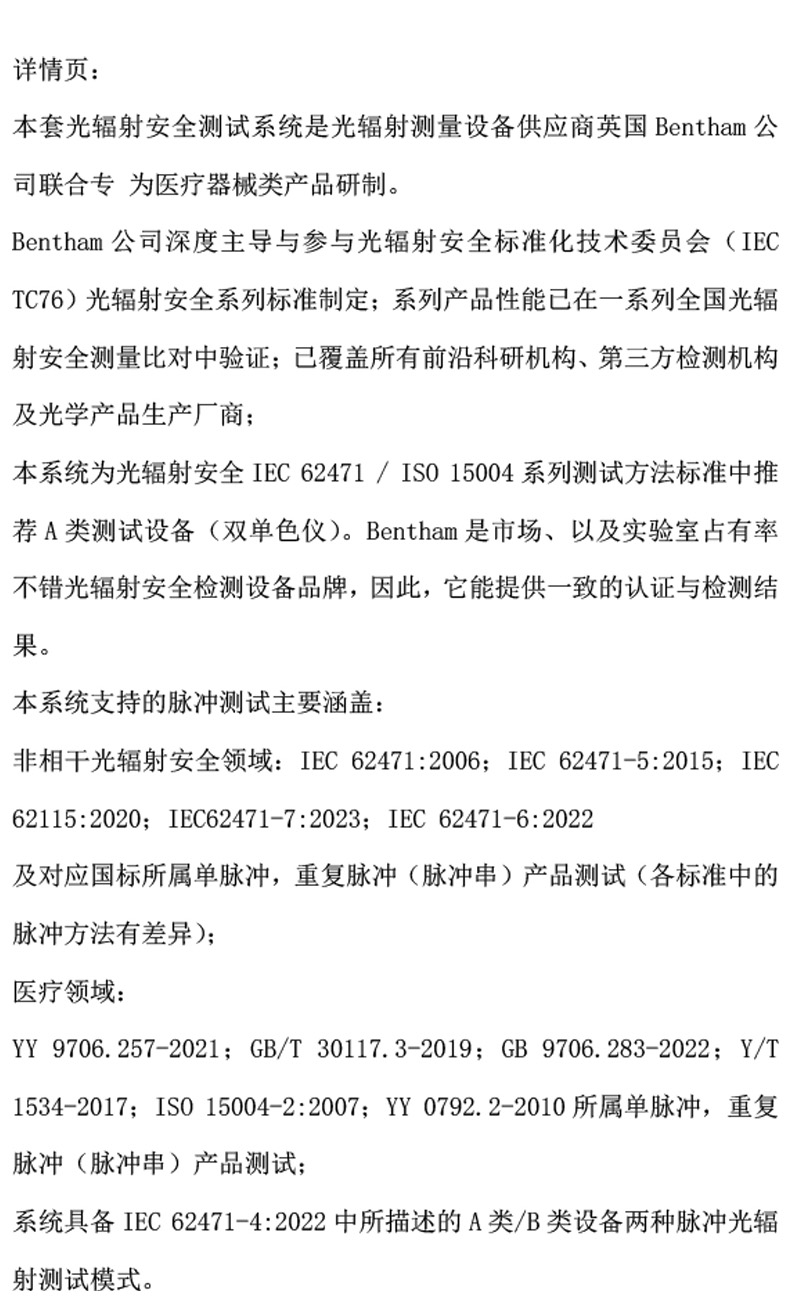 详情页：

本套光辐射安全测试系统是光辐射测量设备供应商英国 Bentham 公司联合专 为医疗器械类产品研制。

Bentham 公司深度主导与参与光辐射安全标准化技术委员会（IEC TC76）光辐射安全系列标准制定；系列产品性能已在一系列全国光辐射安全测量比对中验证；已覆盖所有前沿科研机构、第三方检测机构及光学产品生产厂商；

本系统为光辐射安全 IEC 62471 / ISO 15004 系列测试方法标准中推荐 A 类测试设备（双单色仪）。Bentham 是市场、以及实验室占有率不错光辐射安全检测设备品牌，因此，它能提供一致的认证与检测结果。

本系统支持的脉冲测试主要涵盖：

非相干光辐射安全领域：IEC 62471:2006；IEC 62471-5:2015；IEC 62115:2020；IEC62471-7:2023；IEC 62471-6:2022

及对应国标所属单脉冲，重复脉冲（脉冲串）产品测试（各标准中的脉冲方法有差异）；

医疗领域：

YY 9706.257-2021；GB/T 30117.3-2019；GB 9706.283-2022；Y/T 1534-2017；ISO 15004-2:2007；YY 0792.2-2010 所属单脉冲，重复脉冲（脉冲串）产品测试；

系统具备 IEC 62471-4:2022 中所描述的 A 类/B 类设备两种脉冲光辐射测试模式。